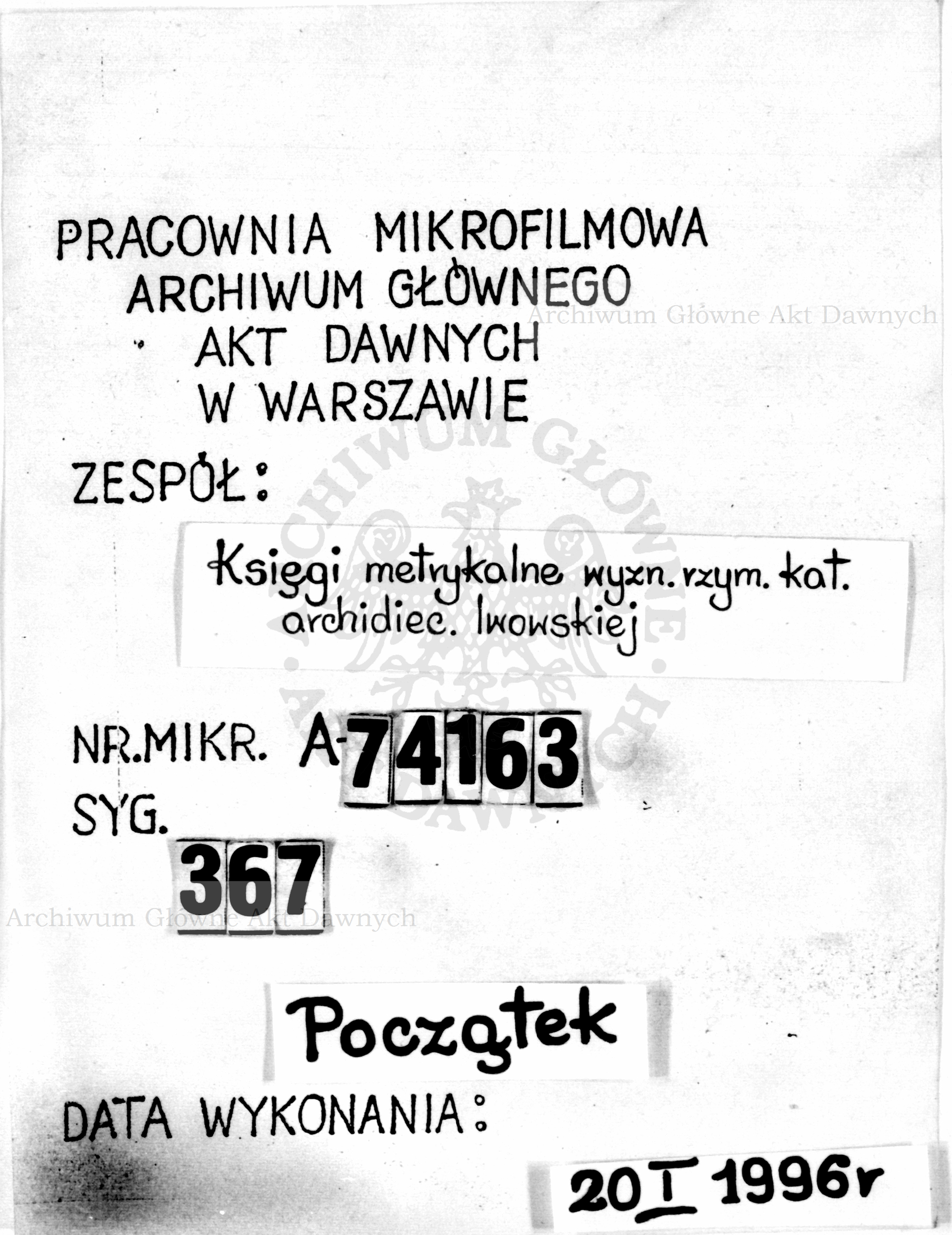 PRACOWNIA MIKROFILMOWA
ARCHIWUM GŁÓWNEGO
AKT DAWNYCH
W WARSZAWIE

Archiwum Główne Akt Dawnych

ZESPÓŁ:

Księgi metrykalne wyzn. rzym. kat. archidiec. lwowskiej

ARCHIWUM GŁÓWNE AKT DAWNYCH

NR.MIKR. A-74163
SYG.
367

Archiwum Główne Akt Dawnych

Początek

DATA WYKONANIA:

20 I 1996r